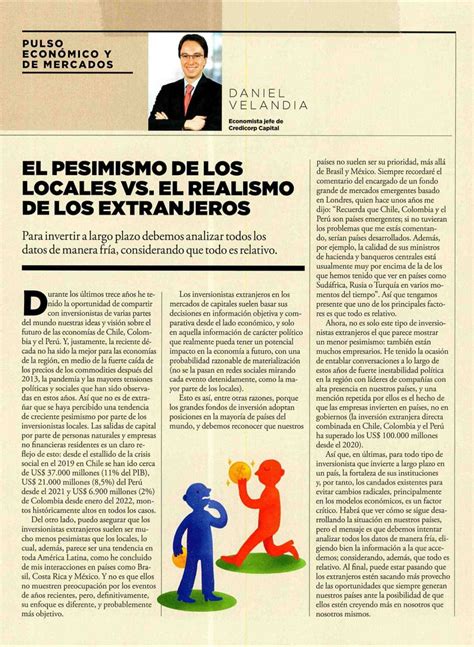 PULSO ECONÓMICO Y DE MERCADOS

DANIEL VELANDIA

Economista jefe de Credicorp Capital

EL PESIMISMO DE LOS LOCALES VS. EL REALISMO DE LOS EXTRANJEROS

Para invertir a largo plazo debemos analizar todos los datos de manera fría, considerando que todo es relativo.

Durante los últimos trece años he tenido la oportunidad de compartir con inversionistas de varias partes del mundo nuestras ideas y visión sobre el futuro de las economías de Chile, Colombia y el Perú. Y, justamente, la reciente década no ha sido la mejor para las economías de la región, en medio de la fuerte caída de los precios de los commodities después del 2013, la pandemia y las mayores tensiones políticas y sociales que han sido observadas en estos años. Así que no es de extrañar que se haya percibido una tendencia de creciente pesimismo por parte de los inversionistas locales. Las salidas de capital por parte de personas naturales y empresas no financieras residentes es un claro reflejo de esto: desde el estallido de la crisis social en el 2019 en Chile se han ido cerca de US$ 37.000 millones (11% del PIB), US$ 21.000 millones (8,5%) del Perú desde el 2021 y US$ 6.900 millones (2%) de Colombia desde enero del 2022, montos históricamente altos en todos los casos.

Del otro lado, puedo asegurar que los inversionistas extranjeros suelen ser mucho menos pesimistas que los locales, lo cual, además, parece ser una tendencia en toda América Latina, como he concluido de mis interacciones en países como Brasil, Costa Rica y México. Y no es que ellos no muestren preocupación por los eventos de años recientes, pero, definitivamente, su enfoque es diferente, y probablemente más objetivo.

Los inversionistas extranjeros en los mercados de capitales suelen basar sus decisiones en información objetiva y comparativa desde el lado económico, y solo en aquella información de carácter político que realmente pueda tener un potencial impacto en la economía a futuro, con una probabilidad razonable de materialización (no se la pasan en redes sociales mirando cada evento detenidamente, como la mayor parte de los locales).

Esto es así, entre otras razones, porque los grandes fondos de inversión adoptan posiciones en la mayoría de países del mundo, y debemos reconocer que nuestros países no suelen ser su prioridad, más allá de Brasil y México. Siempre recordaré el comentario del encargado de un fondo grande de mercados emergentes basado en Londres, quien hace unos años me dijo: "Recuerda que Chile, Colombia y el Perú son países emergentes; si no tuvieran los problemas que me estás comentando, serían países desarrollados. Además, por ejemplo, la calidad de sus ministros de hacienda y banqueros centrales está usualmente muy por encima de la de los que hemos tenido que ver en países como Sudáfrica, Rusia o Turquía en varios momentos del tiempo". Así que tengamos presente que uno de los principales factores es que todo es relativo.

Ahora, no es solo este tipo de inversionistas extranjeros el que parece mostrar un menor pesimismo: también están muchos empresarios. He tenido la ocasión de entablar conversaciones a lo largo de estos años de fuerte inestabilidad política en la región con líderes de compañías con alta presencia en nuestros países, y una mención repetida por ellos es el hecho de que las empresas invierten en países, no en gobiernos (la inversión extranjera directa combinada en Chile, Colombia y el Perú ha superado los US$ 100.000 millones desde el 2020).

Así que, en últimas, para todo tipo de inversionista que invierte a largo plazo en un país, la fortaleza de sus instituciones y, por tanto, los candados existentes para evitar cambios radicales, principalmente en los modelos económicos, es un factor crítico. Habrá que ver cómo se sigue desarrollando la situación en nuestros países, pero el mensaje es que debemos intentar analizar todos los datos de manera fría, eligiendo bien la información a la que accedemos; considerando, además, que todo es relativo. Al final, puede estar pasando que los extranjeros estén sacando más provecho de las oportunidades que siempre generan nuestros países ante la posibilidad de que ellos estén creyendo más en nosotros que nosotros mismos.